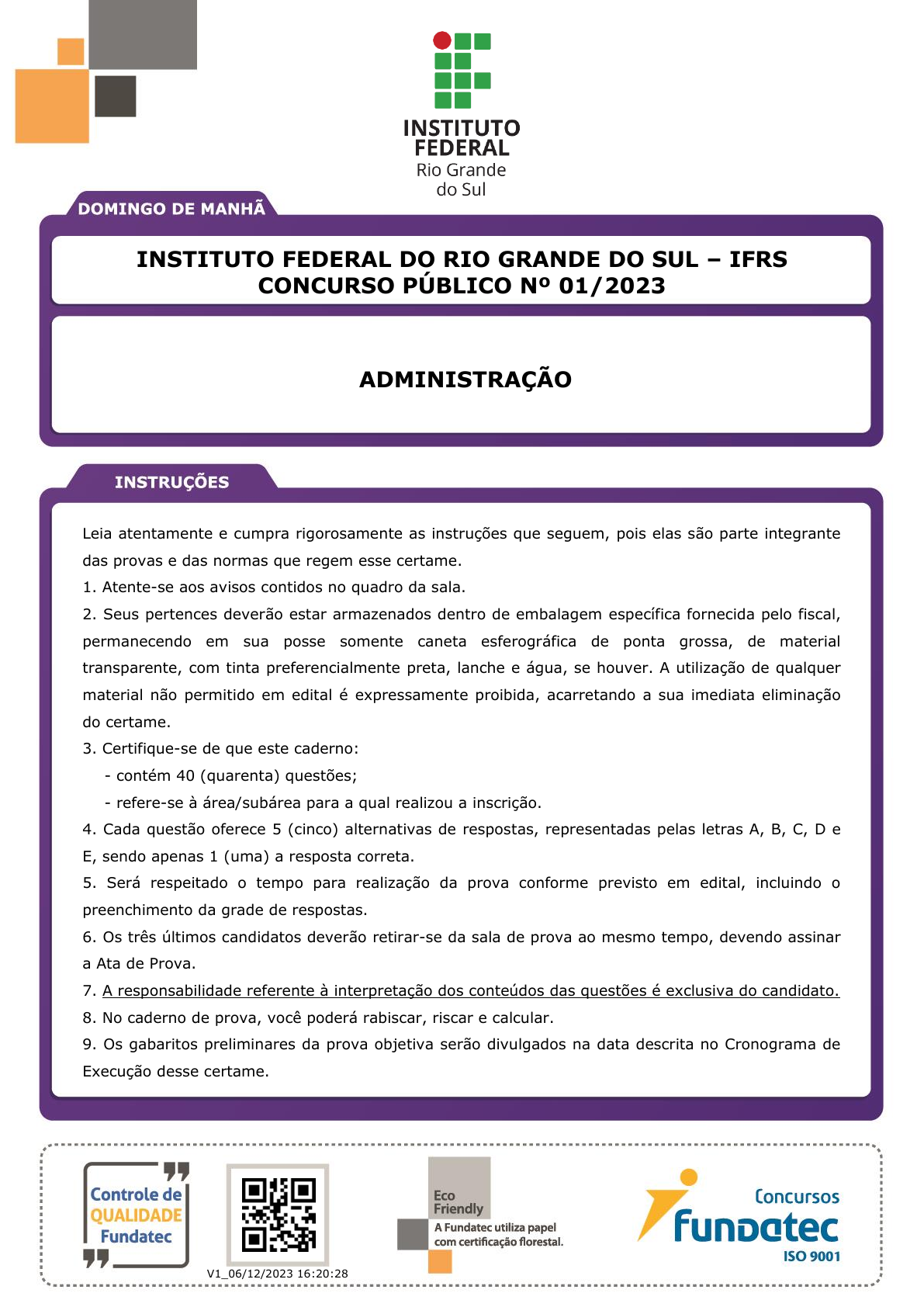 INSTITUTO FEDERAL
Rio Grande do Sul

DOMINGO DE MANHÃ

INSTITUTO FEDERAL DO RIO GRANDE DO SUL – IFRS
CONCURSO PÚBLICO Nº 01/2023

ADMINISTRAÇÃO

INSTRUÇÕES

Leia atentamente e cumpra rigorosamente as instruções que seguem, pois elas são parte integrante das provas e das normas que regem esse certame.
1. Atente-se aos avisos contidos no quadro da sala.
2. Seus pertences deverão estar armazenados dentro de embalagem específica fornecida pelo fiscal, permanecendo em sua posse somente caneta esferográfica de ponta grossa, de material transparente, com tinta preferencialmente preta, lanche e água, se houver. A utilização de qualquer material não permitido em edital é expressamente proibida, acarretando a sua imediata eliminação do certame.
3. Certifique-se de que este caderno:
- contém 40 (quarenta) questões;
- refere-se à área/subárea para a qual realizou a inscrição.
4. Cada questão oferece 5 (cinco) alternativas de respostas, representadas pelas letras A, B, C, D e E, sendo apenas 1 (uma) a resposta correta.
5. Será respeitado o tempo para realização da prova conforme previsto em edital, incluindo o preenchimento da grade de respostas.
6. Os três últimos candidatos deverão retirar-se da sala de prova ao mesmo tempo, devendo assinar a Ata de Prova.
7. A responsabilidade referente à interpretação dos conteúdos das questões é exclusiva do candidato.
8. No caderno de prova, você poderá rabiscar, riscar e calcular.
9. Os gabaritos preliminares da prova objetiva serão divulgados na data descrita no Cronograma de Execução desse certame.

Controle de QUALIDADE Fundatec

V1_06/12/2023 16:20:28

Eco Friendly
A Fundatec utiliza papel com certificação florestal.

Concursos
fundatec
ISO 9001